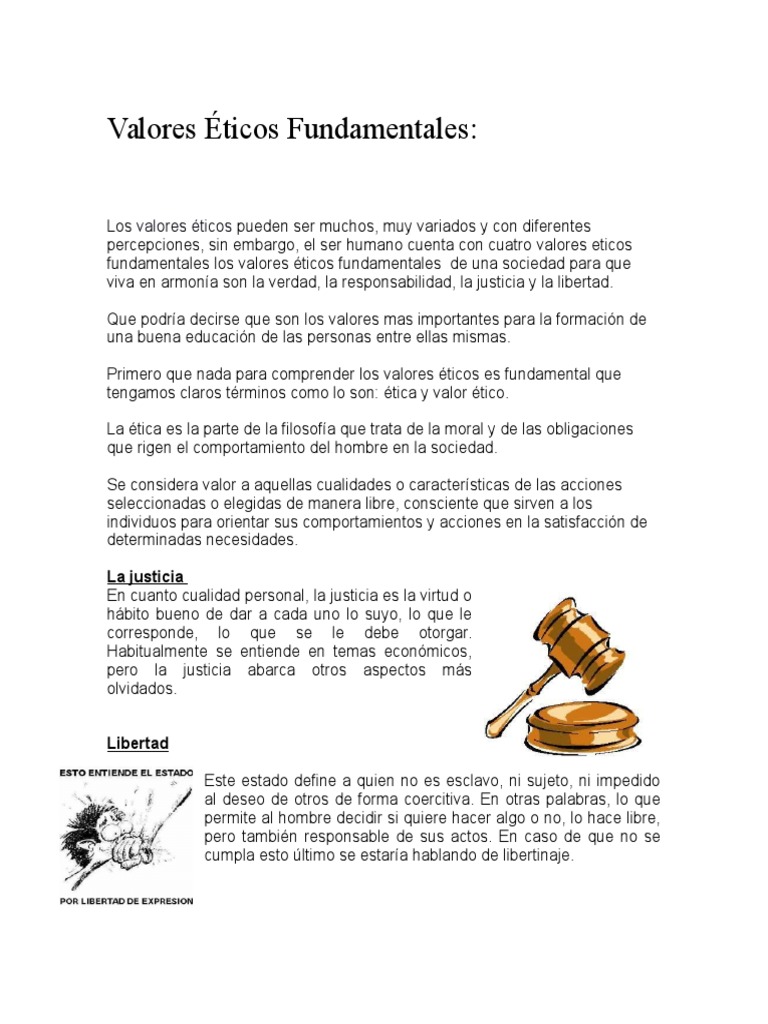 Valores Éticos Fundamentales:

Los valores éticos pueden ser muchos, muy variados y con diferentes percepciones, sin embargo, el ser humano cuenta con cuatro valores eticos fundamentales los valores éticos fundamentales de una sociedad para que viva en armonía son la verdad, la responsabilidad, la justicia y la libertad.

Que podría decirse que son los valores mas importantes para la formación de una buena educación de las personas entre ellas mismas.

Primero que nada para comprender los valores éticos es fundamental que tengamos claros términos como lo son: ética y valor ético.

La ética es la parte de la filosofía que trata de la moral y de las obligaciones que rigen el comportamiento del hombre en la sociedad.

Se considera valor a aquellas cualidades o características de las acciones seleccionadas o elegidas de manera libre, consciente que sirven a los individuos para orientar sus comportamientos y acciones en la satisfacción de determinadas necesidades.

La justicia
En cuanto cualidad personal, la justicia es la virtud o hábito bueno de dar a cada uno lo suyo, lo que le corresponde, lo que se le debe otorgar. Habitualmente se entiende en temas económicos, pero la justicia abarca otros aspectos más olvidados.

Libertad

ESTO ENTIENDE EL ESTADO

POR LIBERTAD DE EXPRESION

Este estado define a quien no es esclavo, ni sujeto, ni impedido al deseo de otros de forma coercitiva. En otras palabras, lo que permite al hombre decidir si quiere hacer algo o no, lo hace libre, pero también responsable de sus actos. En caso de que no se cumpla esto último se estaría hablando de libertinaje.